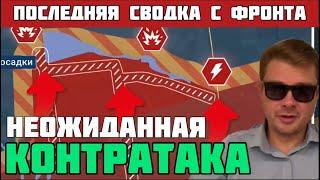 ПОСЛЕДНЯЯ СВОДКА С ФРОНТА

осадки

НЕОЖИДАННАЯ

КОНТРАТАКА